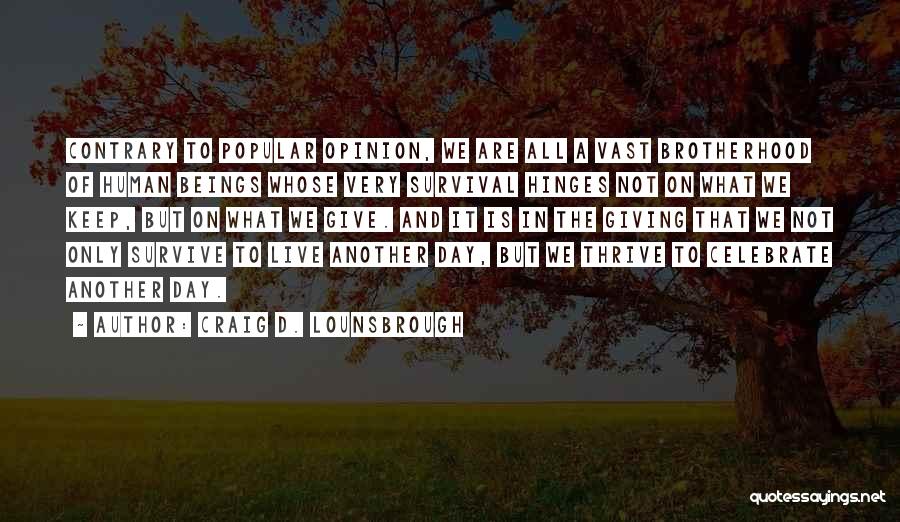 CONTRARY TO POPULAR OPINION, WE ARE ALL A VAST BROTHERHOOD OF HUMAN BEINGS WHOSE VERY SURVIVAL HINGES NOT ON WHAT WE KEEP, BUT ON WHAT WE GIVE. AND IT IS IN THE GIVING THAT WE NOT ONLY SURVIVE TO LIVE ANOTHER DAY, BUT WE THRIVE TO CELEBRATE ANOTHER DAY.

~ AUTHOR: CRAIG D. LOUNSBROUGH

quotessayings.net